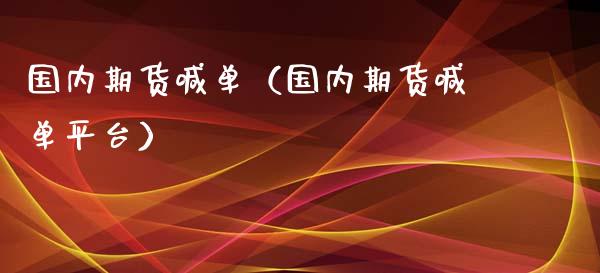 国内期货喊单（国内期货喊单平台）